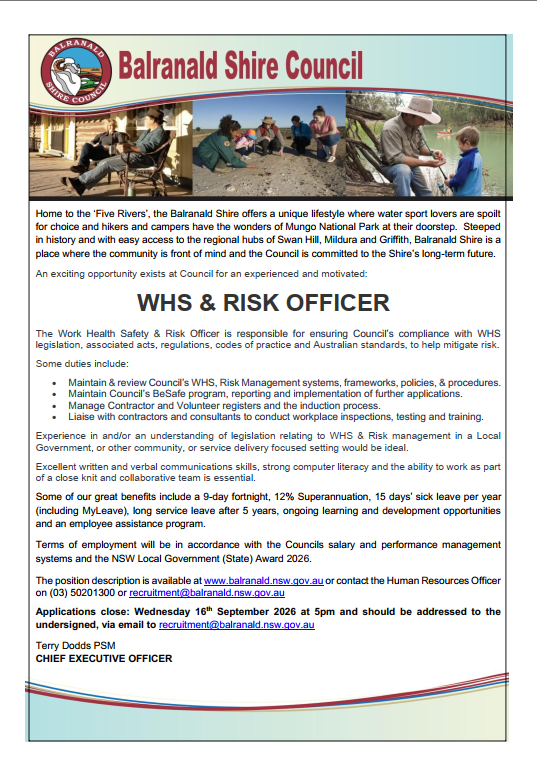 BALRANALD SHIRE COUNCIL

Balranald Shire Council

Home to the 'Five Rivers', the Balranald Shire offers a unique lifestyle where water sport lovers are spoilt for choice and hikers and campers have the wonders of Mungo National Park at their doorstep. Steeped in history and with easy access to the regional hubs of Swan Hill, Mildura and Griffith, Balranald Shire is a place where the community is front of mind and the Council is committed to the Shire's long-term future.

An exciting opportunity exists at Council for an experienced and motivated:

WHS & RISK OFFICER

The Work Health Safety & Risk Officer is responsible for ensuring Council's compliance with WHS legislation, associated acts, regulations, codes of practice and Australian standards, to help mitigate risk.

Some duties include:

• Maintain & review Council's WHS, Risk Management systems, frameworks, policies, & procedures.
• Maintain Council's BeSafe program, reporting and implementation of further applications.
• Manage Contractor and Volunteer registers and the induction process.
• Liaise with contractors and consultants to conduct workplace inspections, testing and training.

Experience in and/or an understanding of legislation relating to WHS & Risk management in a Local Government, or other community, or service delivery focused setting would be ideal.

Excellent written and verbal communications skills, strong computer literacy and the ability to work as part of a close knit and collaborative team is essential.

Some of our great benefits include a 9-day fortnight, 12% Superannuation, 15 days' sick leave per year (including MyLeave), long service leave after 5 years, ongoing learning and development opportunities and an employee assistance program.

Terms of employment will be in accordance with the Councils salary and performance management systems and the NSW Local Government (State) Award 2026.

The position description is available at www.balranald.nsw.gov.au or contact the Human Resources Officer on (03) 50201300 or recruitment@balranald.nsw.gov.au

Applications close: Wednesday 16th September 2026 at 5pm and should be addressed to the undersigned, via email to recruitment@balranald.nsw.gov.au

Terry Dodds PSM
CHIEF EXECUTIVE OFFICER